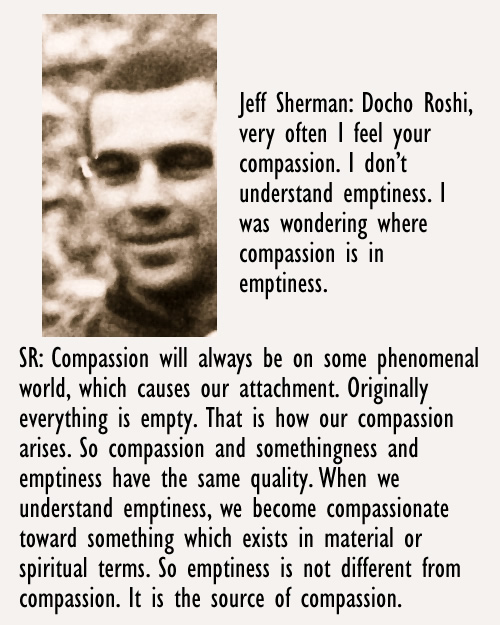 Jeff Sherman: Docho Roshi, very often I feel your compassion. I don't understand emptiness. I was wondering where compassion is in emptiness.

SR: Compassion will always be on some phenomenal world, which causes our attachment. Originally everything is empty. That is how our compassion arises. So compassion and somethingness and emptiness have the same quality. When we understand emptiness, we become compassionate toward something which exists in material or spiritual terms. So emptiness is not different from compassion. It is the source of compassion.